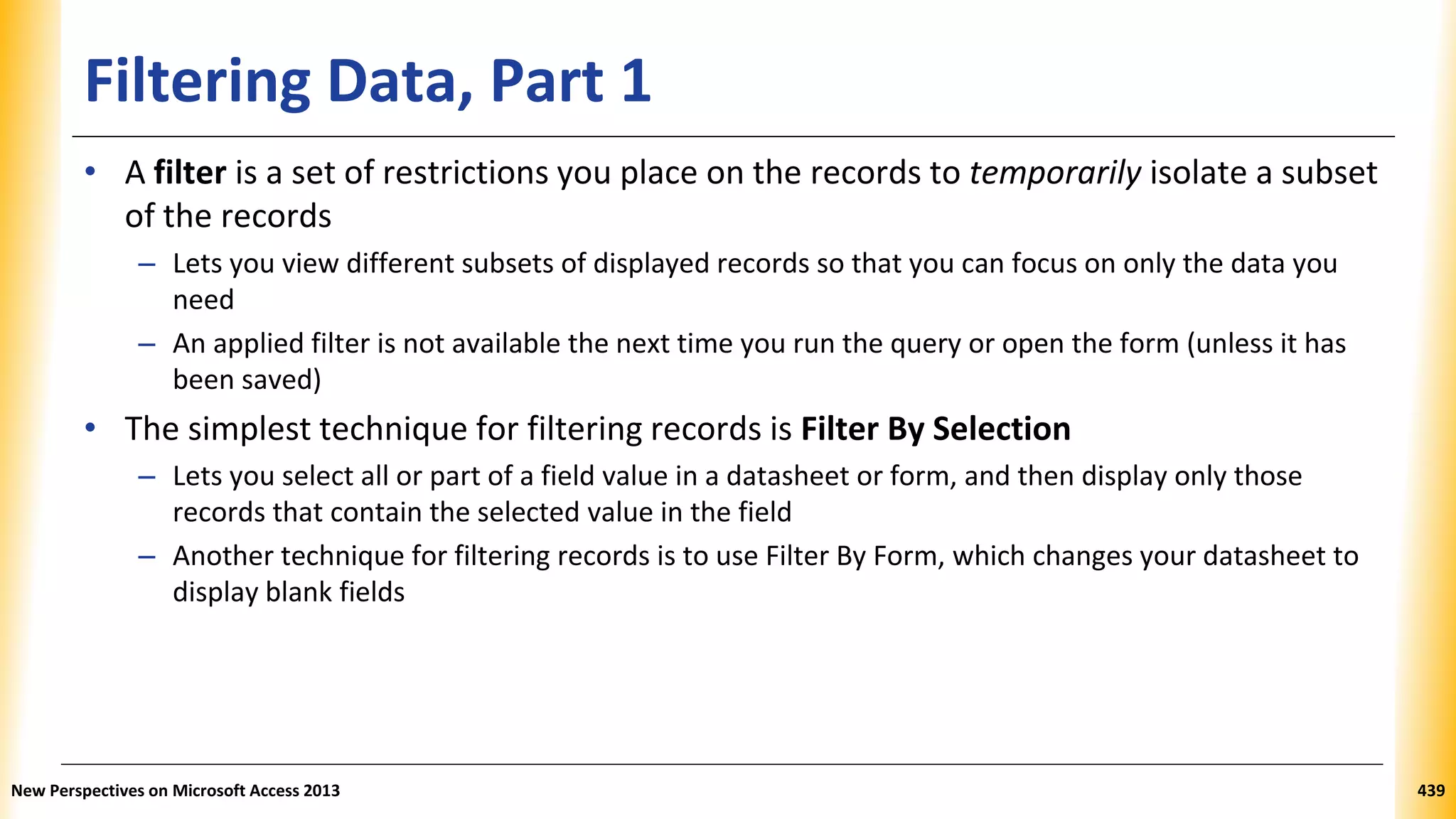 Filtering Data, Part 1

• A filter is a set of restrictions you place on the records to temporarily isolate a subset of the records

– Lets you view different subsets of displayed records so that you can focus on only the data you need

– An applied filter is not available the next time you run the query or open the form (unless it has been saved)

• The simplest technique for filtering records is Filter By Selection

– Lets you select all or part of a field value in a datasheet or form, and then display only those records that contain the selected value in the field

– Another technique for filtering records is to use Filter By Form, which changes your datasheet to display blank fields

New Perspectives on Microsoft Access 2013

439